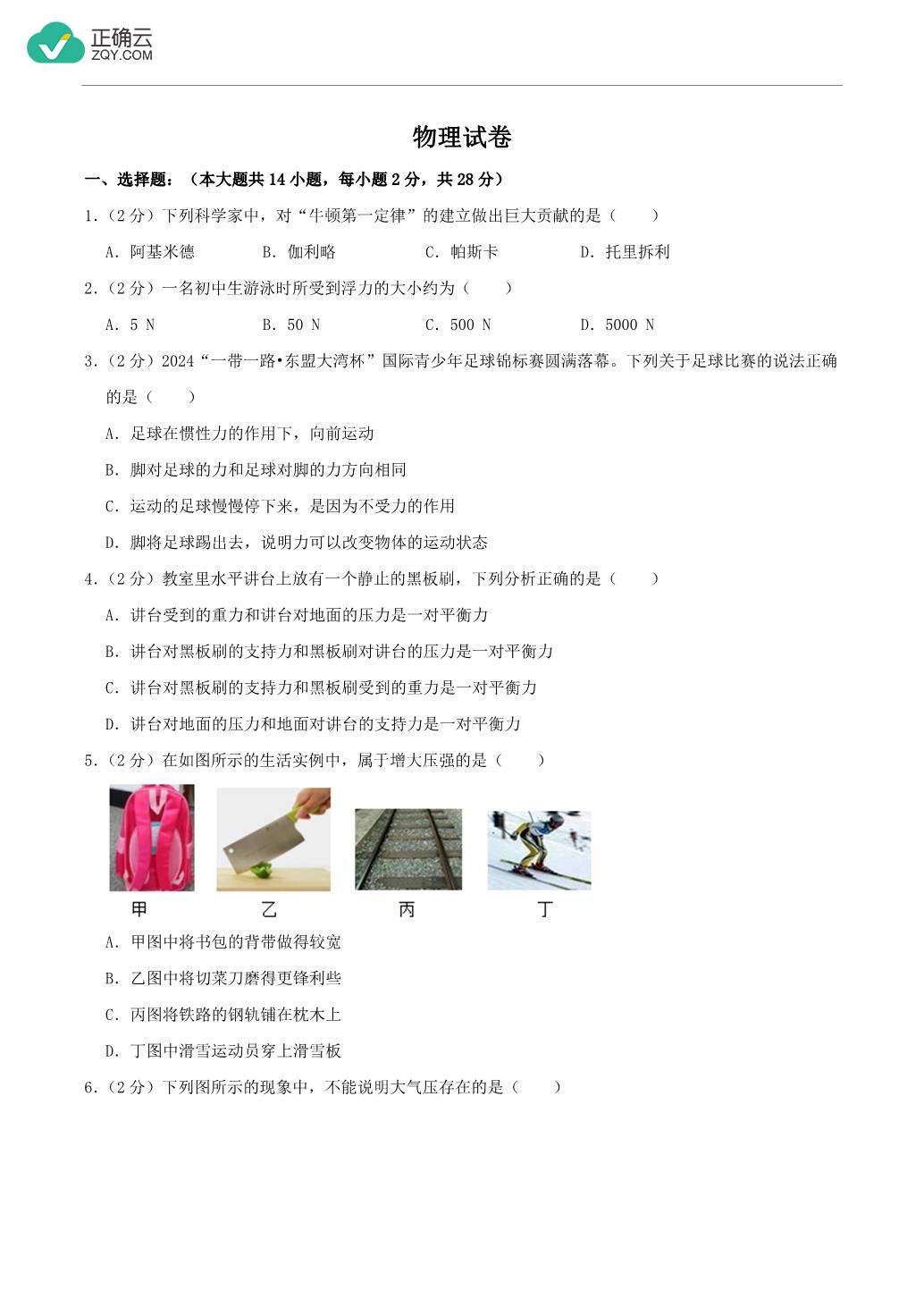 正确云
ZQY.COM

物理试卷

一、选择题：（本大题共 14 小题，每小题 2 分，共 28 分）

1.（2 分）下列科学家中，对“牛顿第一定律”的建立做出巨大贡献的是（　　）

A. 阿基米德　　B. 伽利略　　C. 帕斯卡　　D. 托里拆利

2.（2 分）一名初中生游泳时所受到浮力的大小约为（　　）

A. 5 N　　B. 50 N　　C. 500 N　　D. 5000 N

3.（2 分）2024“一带一路•东盟大湾杯”国际青少年足球锦标赛圆满落幕。下列关于足球比赛的说法正确的是（　　）

A. 足球在惯性力的作用下，向前运动

B. 脚对足球的力和足球对脚的力方向相同

C. 运动的足球慢慢停下来，是因为不受力的作用

D. 脚将足球踢出去，说明力可以改变物体的运动状态

4.（2 分）教室里水平讲台上放有一个静止的黑板刷，下列分析正确的是（　　）

A. 讲台受到的重力和讲台对地面的压力是一对平衡力

B. 讲台对黑板刷的支持力和黑板刷对讲台的压力是一对平衡力

C. 讲台对黑板刷的支持力和黑板刷受到的重力是一对平衡力

D. 讲台对地面的压力和地面对讲台的支持力是一对平衡力

5.（2 分）在如图所示的生活实例中，属于增大压强的是（　　）

甲　　乙　　丙　　丁

A. 甲图中将书包的背带做得较宽

B. 乙图中将切菜刀磨得更锋利些

C. 丙图将铁路的钢轨铺在枕木上

D. 丁图中滑雪运动员穿上滑雪板

6.（2 分）下列图所示的现象中，不能说明大气压存在的是（　　）